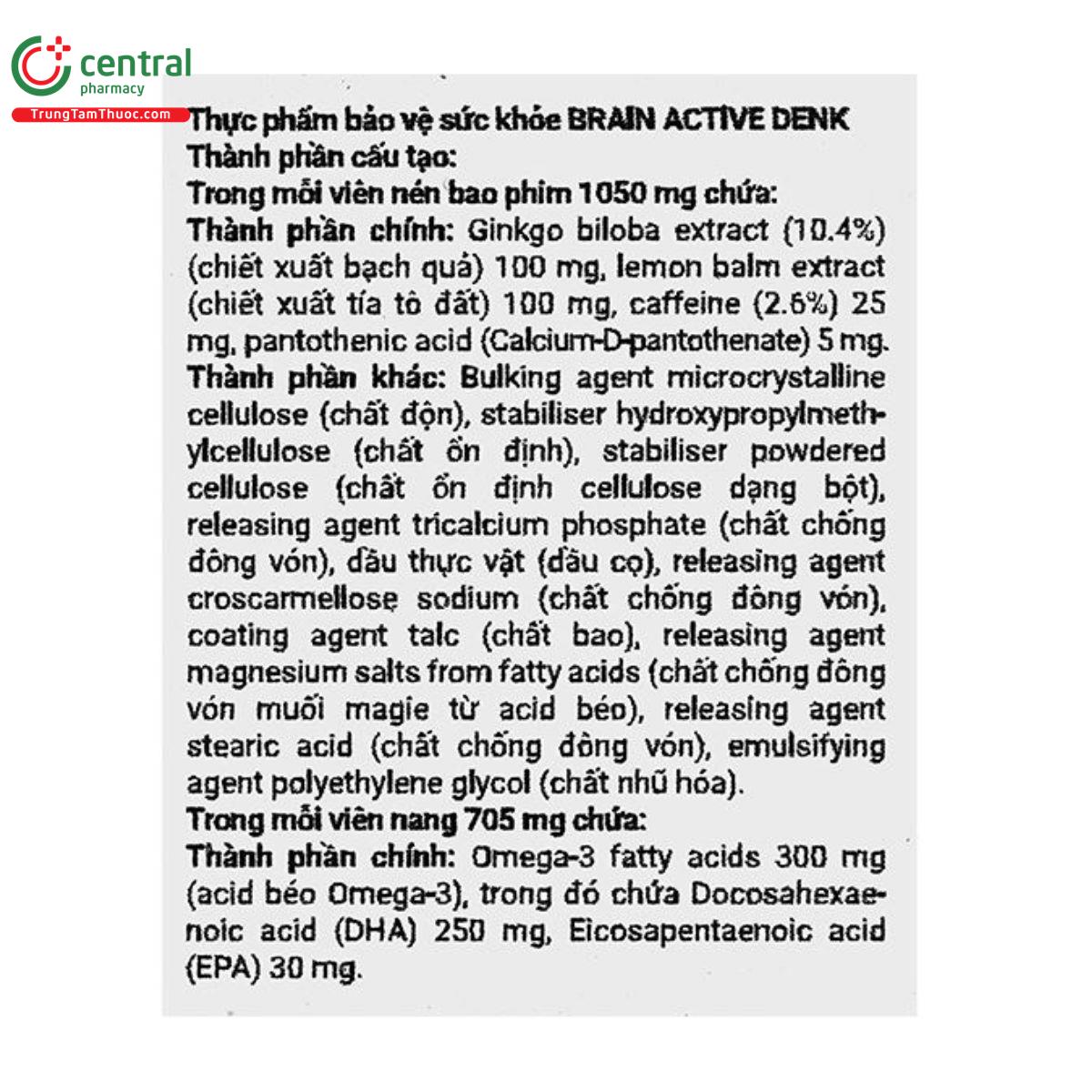 central
pharmacy
TrungTamThuoc.com

Thực phẩm bảo vệ sức khỏe BRAIN ACTIVE DENK
Thành phần cấu tạo:
Trong mỗi viên nén bao phim 1050 mg chứa:
Thành phần chính: Ginkgo biloba extract (10.4%) (chiết xuất bạch quả) 100 mg, lemon balm extract (chiết xuất tía tô đất) 100 mg, caffeine (2.6%) 25 mg, pantothenic acid (Calcium-D-pantothenate) 5 mg.
Thành phần khác: Bulking agent microcrystalline cellulose (chất độn), stabiliser hydroxypropylmethylcellulose (chất ổn định), stabiliser powdered cellulose (chất ổn định cellulose dạng bột), releasing agent tricalcium phosphate (chất chống đông vón), dầu thực vật (dầu cọ), releasing agent croscarmellose sodium (chất chống đông vón), coating agent talc (chất bao), releasing agent magnesium salts from fatty acids (chất chống đông vón muối magie từ acid béo), releasing agent stearic acid (chất chống đông vón), emulsifying agent polyethylene glycol (chất nhũ hóa).
Trong mỗi viên nang 705 mg chứa:
Thành phần chính: Omega-3 fatty acids 300 mg (acid béo Omega-3), trong đó chứa Docosahexaenoic acid (DHA) 250 mg, Eicosapentaenoic acid (EPA) 30 mg.